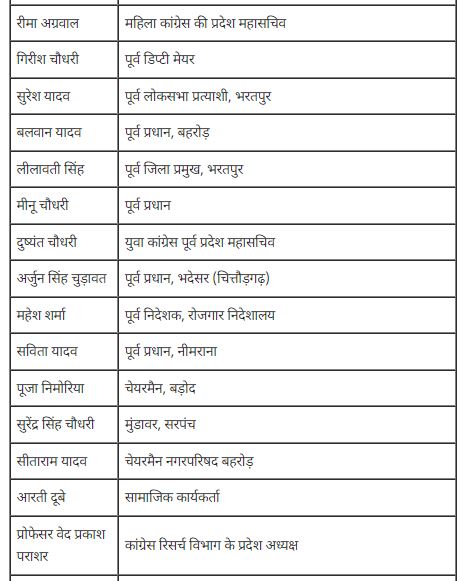 | | |
|---|---|
| रीमा अग्रवाल | महिला कांग्रेस की प्रदेश महासचिव |
| गिरीश चौधरी | पूर्व डिप्टी मेयर |
| सुरेश यादव | पूर्व लोकसभा प्रत्याशी, भरतपुर |
| बलवान यादव | पूर्व प्रधान, बहरोड़ |
| लीलावती सिंह | पूर्व जिला प्रमुख, भरतपुर |
| मीनू चौधरी | पूर्व प्रधान |
| दुष्यंत चौधरी | युवा कांग्रेस पूर्व प्रदेश महासचिव |
| अर्जुन सिंह चुड़ावत | पूर्व प्रधान, भदेसर (चित्तौड़गढ़) |
| महेश शर्मा | पूर्व निदेशक, रोजगार निदेशालय |
| सविता यादव | पूर्व प्रधान, नीमराना |
| पूजा निमोरिया | चेयरमैन, बड़ोद |
| सुरेंद्र सिंह चौधरी | मुंडावर, सरपंच |
| सीताराम यादव | चेयरमैन नगरपरिषद बहरोड़ |
| आरती दूबे | सामाजिक कार्यकर्ता |
| प्रोफेसर वेद प्रकाश पराशर | कांग्रेस रिसर्च विभाग के प्रदेश अध्यक्ष |